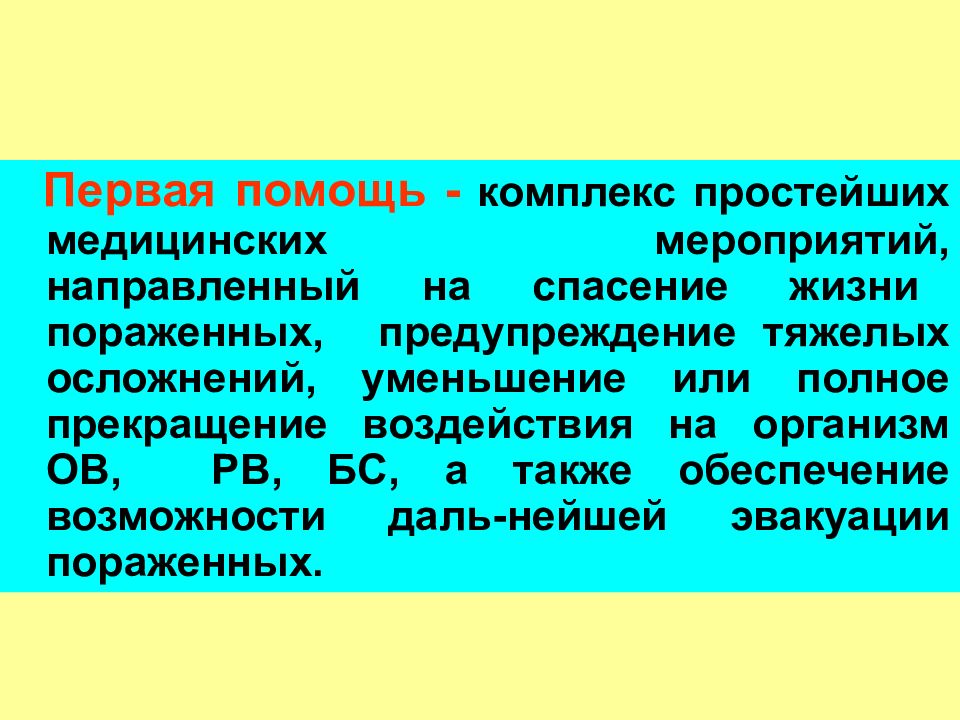 Первая помощь - комплекс простейших медицинских мероприятий, направленный на спасение жизни пораженных, предупреждение тяжелых осложнений, уменьшение или полное прекращение воздействия на организм ОВ, РВ, БС, а также обеспечение возможности даль-нейшей эвакуации пораженных.